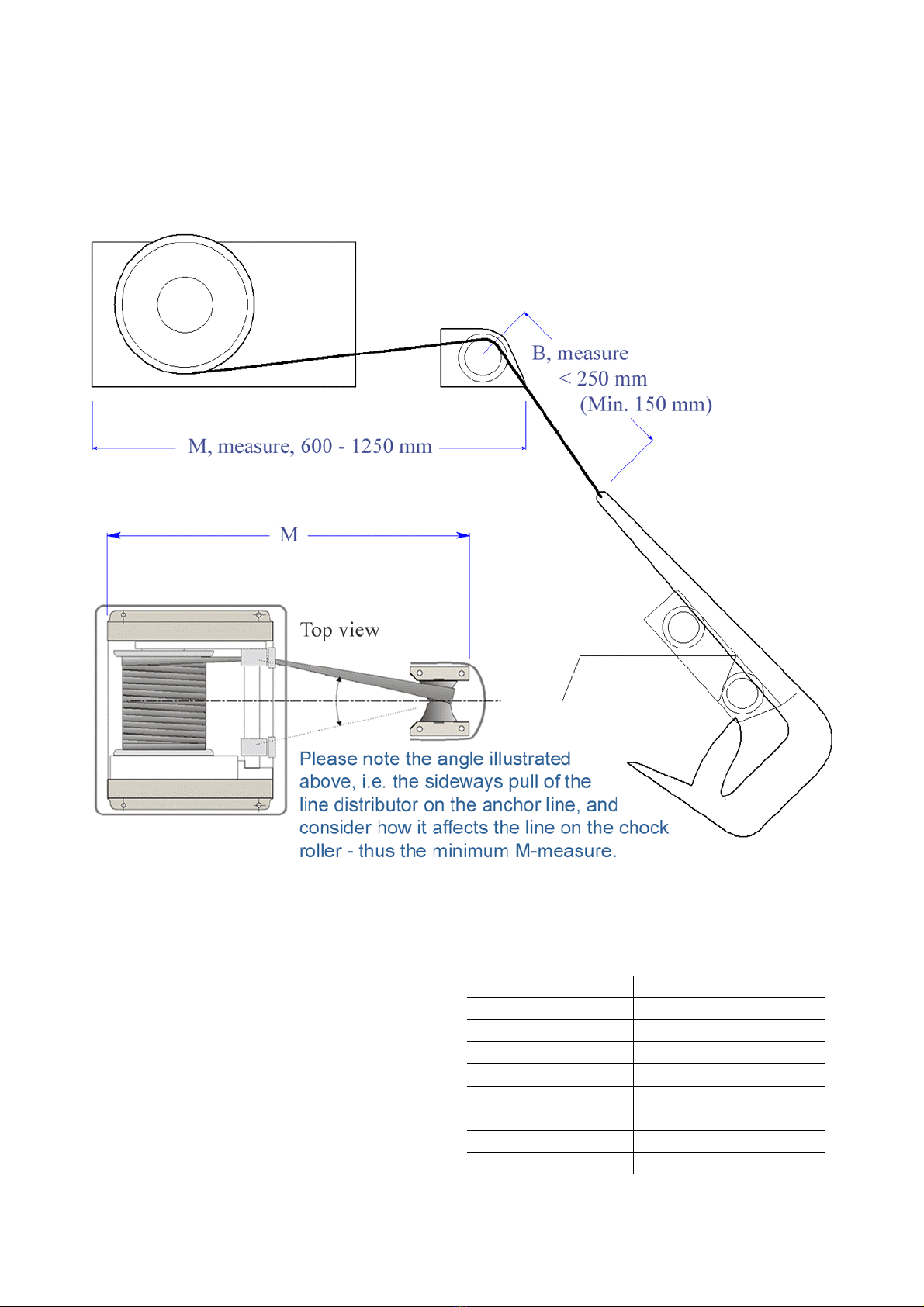 B, measure
< 250 mm
(Min. 150 mm)

M, measure, 600 - 1250 mm

M

Top view

Please note the angle illustrated above, i.e. the sideways pull of the line distributor on the anchor line, and consider how it affects the line on the chock roller - thus the minimum M-measure.